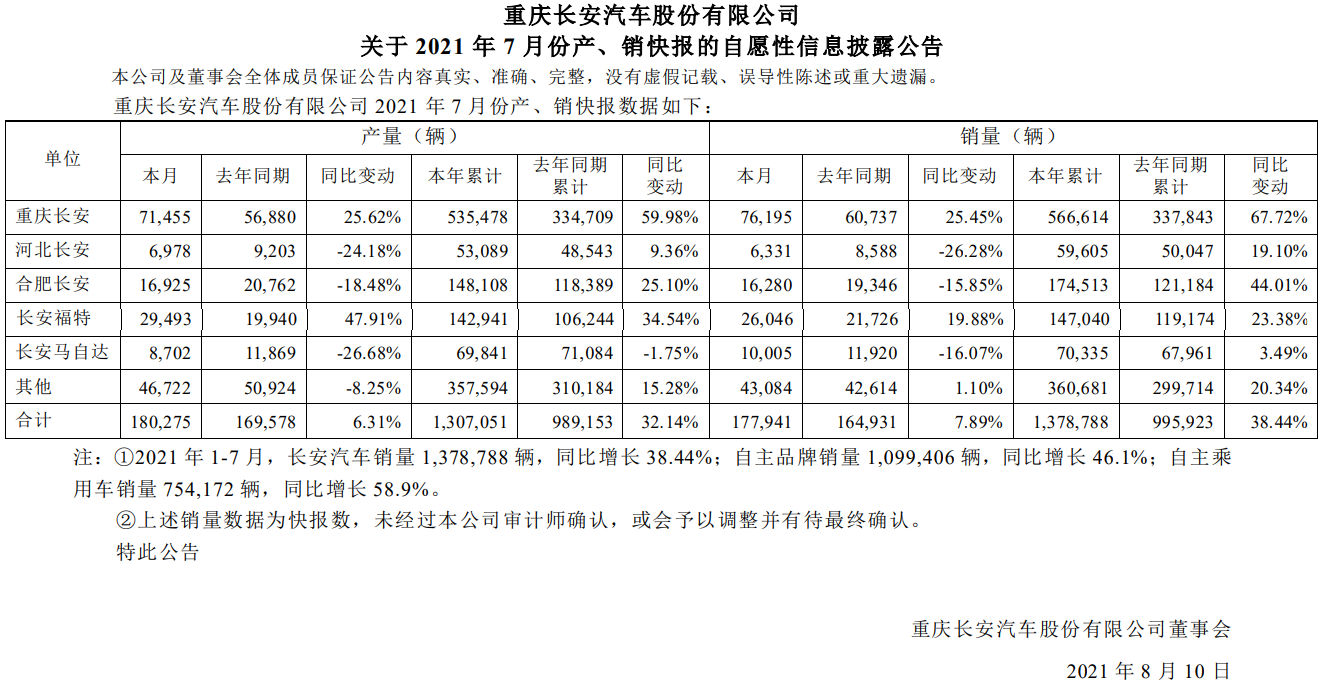 重庆长安汽车股份有限公司
关于 2021 年 7 月份产、销快报的自愿性信息披露公告

本公司及董事会全体成员保证公告内容真实、准确、完整，没有虚假记载、误导性陈述或重大遗漏。

重庆长安汽车股份有限公司 2021 年 7 月份产、销快报数据如下：

| 单位 | 产量（辆） | | | | | | 销量（辆） | | | | | |
|---|---|---|---|---|---|---|---|---|---|---|---|---|
| | 本月 | 去年同期 | 同比变动 | 本年累计 | 去年同期累计 | 同比变动 | 本月 | 去年同期 | 同比变动 | 本年累计 | 去年同期累计 | 同比变动 |
| 重庆长安 | 71,455 | 56,880 | 25.62% | 535,478 | 334,709 | 59.98% | 76,195 | 60,737 | 25.45% | 566,614 | 337,843 | 67.72% |
| 河北长安 | 6,978 | 9,203 | -24.18% | 53,089 | 48,543 | 9.36% | 6,331 | 8,588 | -26.28% | 59,605 | 50,047 | 19.10% |
| 合肥长安 | 16,925 | 20,762 | -18.48% | 148,108 | 118,389 | 25.10% | 16,280 | 19,346 | -15.85% | 174,513 | 121,184 | 44.01% |
| 长安福特 | 29,493 | 19,940 | 47.91% | 142,941 | 106,244 | 34.54% | 26,046 | 21,726 | 19.88% | 147,040 | 119,174 | 23.38% |
| 长安马自达 | 8,702 | 11,869 | -26.68% | 69,841 | 71,084 | -1.75% | 10,005 | 11,920 | -16.07% | 70,335 | 67,961 | 3.49% |
| 其他 | 46,722 | 50,924 | -8.25% | 357,594 | 310,184 | 15.28% | 43,084 | 42,614 | 1.10% | 360,681 | 299,714 | 20.34% |
| 合计 | 180,275 | 169,578 | 6.31% | 1,307,051 | 989,153 | 32.14% | 177,941 | 164,931 | 7.89% | 1,378,788 | 995,923 | 38.44% |

注：①2021 年 1-7 月，长安汽车销量 1,378,788 辆，同比增长 38.44%；自主品牌销量 1,099,406 辆，同比增长 46.1%；自主乘用车销量 754,172 辆，同比增长 58.9%。

②上述销量数据为快报数，未经过本公司审计师确认，或会予以调整并有待最终确认。

特此公告

重庆长安汽车股份有限公司董事会

2021 年 8 月 10 日